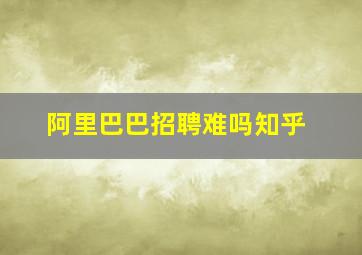 阿里巴巴招聘难吗知乎